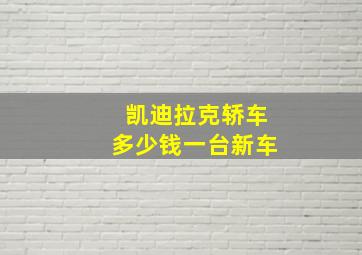 凯迪拉克轿车
多少钱一台新车